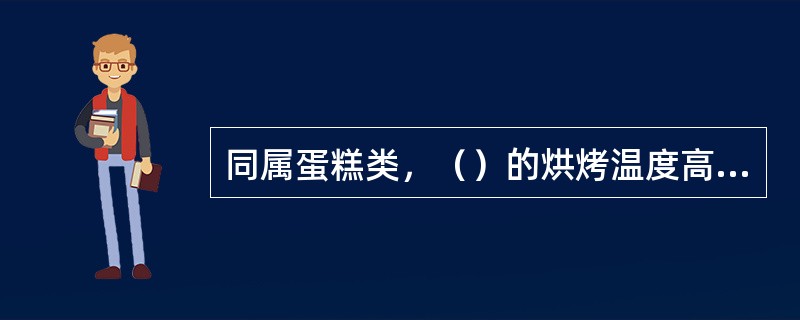 同属蛋糕类，（）的烘烤温度高...